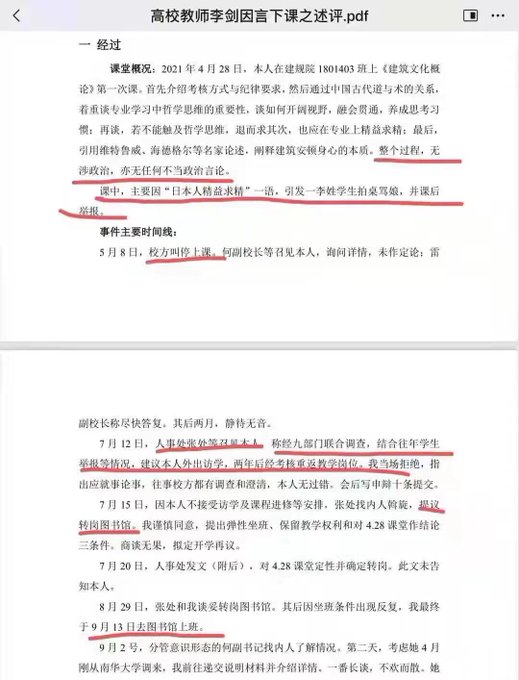 高校教师李剑因言下课之述评.pdf

一 经过

课堂概况：2021 年 4 月 28 日，本人在建规院 1801403 班上《建筑文化概论》第一次课。首先介绍考核方式与纪律要求，然后通过中国古代道与术的关系，着重谈专业学习中哲学思维的重要性，谈如何开阔视野，融会贯通，养成思考习惯；再谈，若不能触及哲学思维，退而求其次，也应在专业上精益求精；最后，引用维特鲁威、海德格尔等名家论述，阐释建筑安顿身心的本质。整个过程，无涉政治，亦无任何不当政治言论。

课中，主要因“日本人精益求精”一语，引发一李姓学生拍桌骂娘，并课后举报。

事件主要时间线：

5 月 8 日，校方叫停上课。何副校长等召见本人，询问详情，未作定论；雷

副校长称尽快答复。其后两月，静待无音。

7 月 12 日，人事处张处等召见本人，称经九部门联合调查，结合往年学生举报等情况，建议本人外出访学，两年后经考核重返教学岗位。我当场拒绝，指出应就事论事，往事校方都有调查和澄清，本人无过错。会后写申辩十条提交。

7 月 15 日，因本人不接受访学及课程进修等安排，张处找内人斡旋，提议转岗图书馆。我谨慎同意，提出弹性坐班、保留教学权利和对 4.28 课堂作结论三条件。商谈无果，拟定开学再议。

7 月 20 日，人事处发文（附后），对 4.28 课堂定性并确定转岗。此文未告知本人。

8 月 29 日，张处和我谈妥转岗图书馆。其后因坐班条件出现反复，我最终于 9 月 13 日去图书馆上班。

9 月 2 号，分管意识形态的何副书记找内人了解情况。第二天，考虑她 4 月刚从南华大学调来，我前往递交说明材料并介绍详情。一番长谈，不欢而散。她